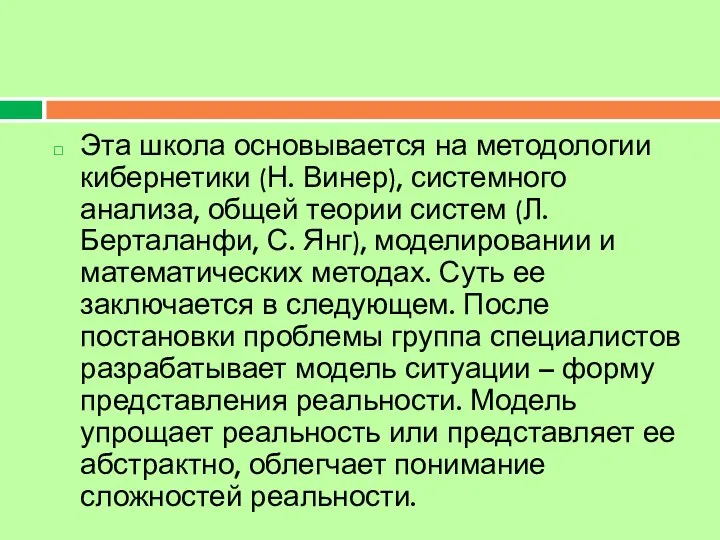 Эта школа основывается на методологии кибернетики (Н. Винер), системного анализа, общей теории систем (Л. Берталанфи, С. Янг), моделировании и математических методах. Суть ее заключается в следующем. После постановки проблемы группа специалистов разрабатывает модель ситуации – форму представления реальности. Модель упрощает реальность или представляет ее абстрактно, облегчает понимание сложностей реальности.